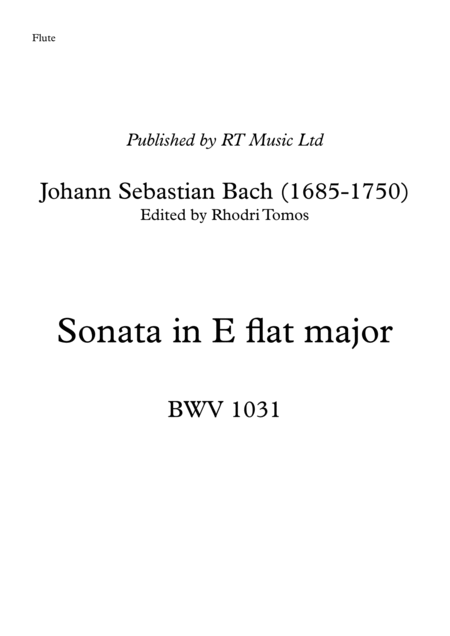 Flute

Published by RT Music Ltd

Johann Sebastian Bach (1685-1750)
Edited by Rhodri Tomos

Sonata in E flat major

BWV 1031